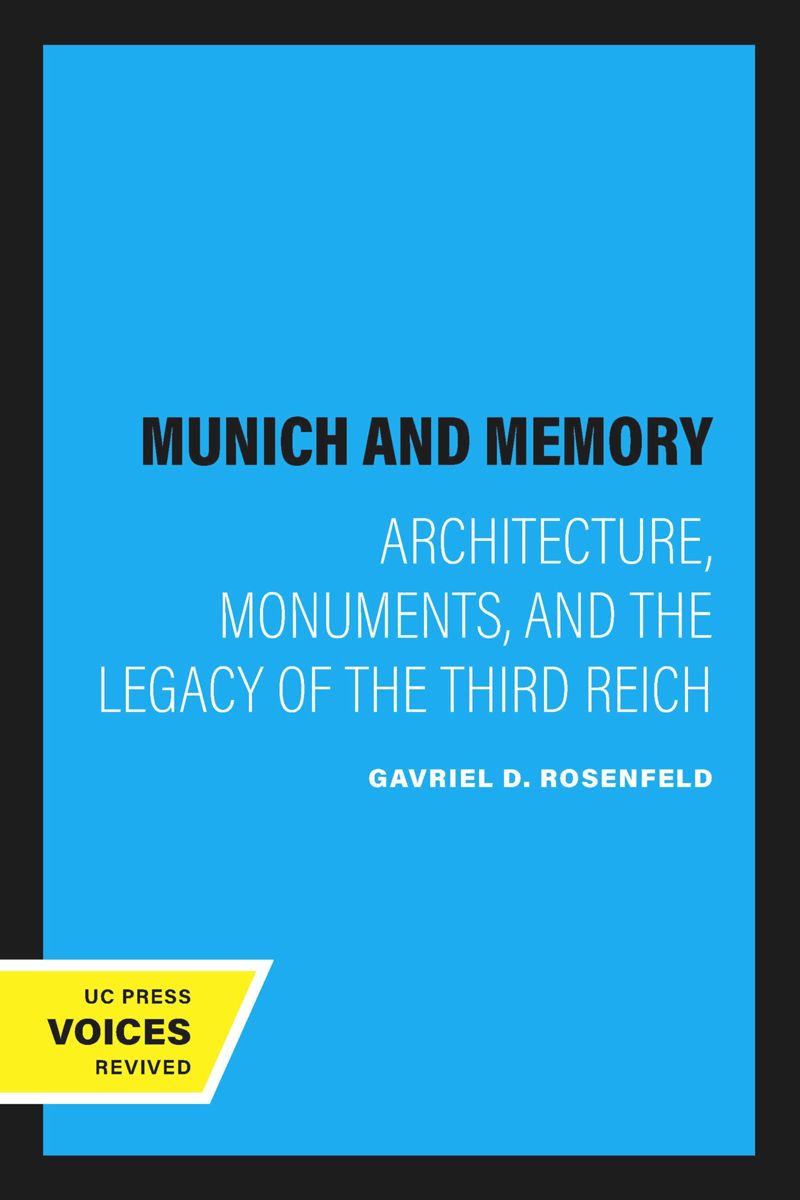 MUNICH AND MEMORY

ARCHITECTURE, MONUMENTS, AND THE LEGACY OF THE THIRD REICH

GAVRIEL D. ROSENFELD

UC PRESS
VOICES
REVIVED